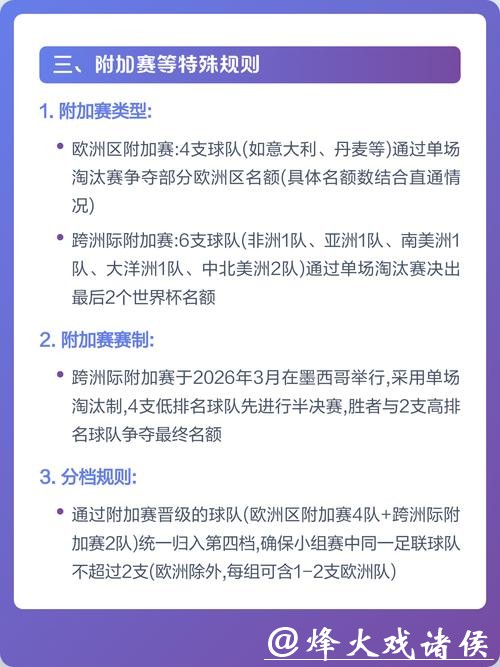 三、附加赛等特殊规则

1. 附加赛类型:

• 欧洲区附加赛:4支球队(如意大利、丹麦等)通过单场淘汰赛争夺部分欧洲区名额(具体名额数结合直通情况)

• 跨洲际附加赛:6支球队(非洲1队、亚洲1队、南美洲1队、大洋洲1队、中北美洲2队)通过单场淘汰赛决出最后2个世界杯名额

2. 附加赛赛制:

• 跨洲际附加赛于2026年3月在墨西哥举行,采用单场淘汰制,4支低排名球队先进行半决赛,胜者与2支高排名球队争夺最终名额

3. 分档规则:

• 通过附加赛晋级的球队(欧洲区附加赛4队+跨洲际附加赛2队)统一归入第四档,确保小组赛中同一足联球队不超过2支(欧洲除外,每组可含1-2支欧洲队)

@烽火戏诸侯